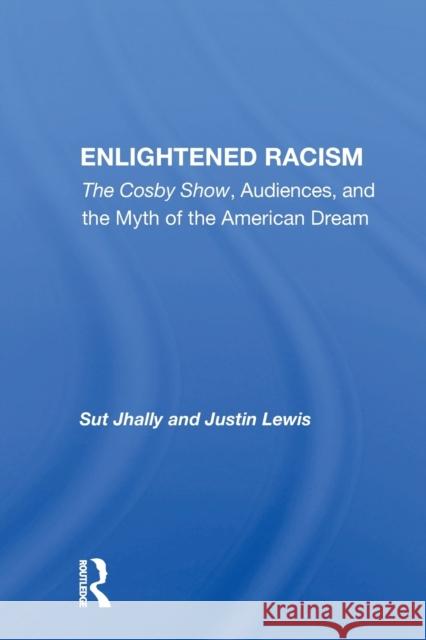 ENLIGHTENED RACISM

The Cosby Show, Audiences, and the Myth of the American Dream

Sut Jhally and Justin Lewis

ROUTLEDGE